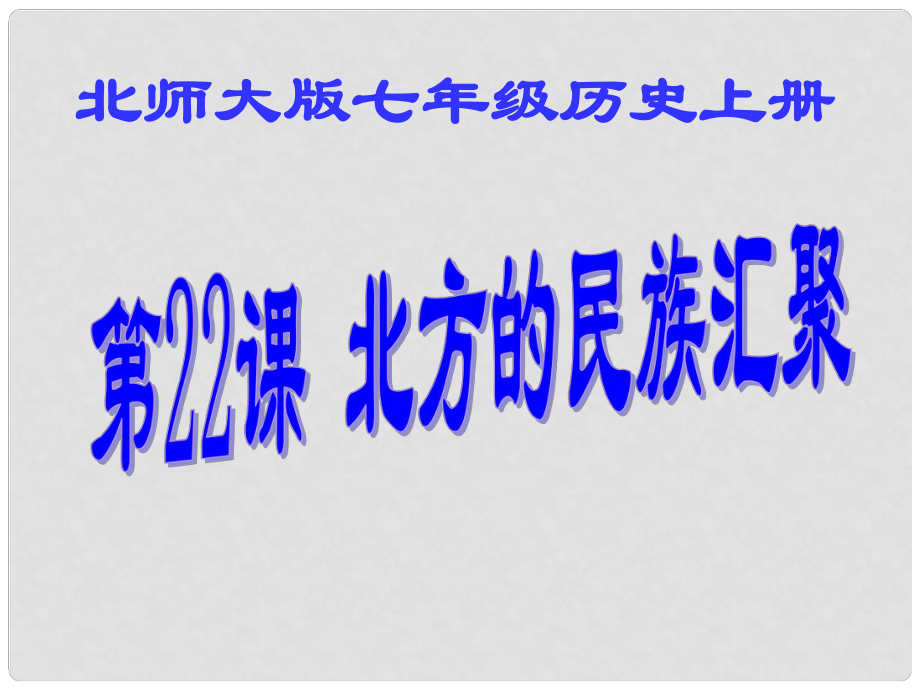 北师大版七年级历史上册

第22课 北方的民族汇聚